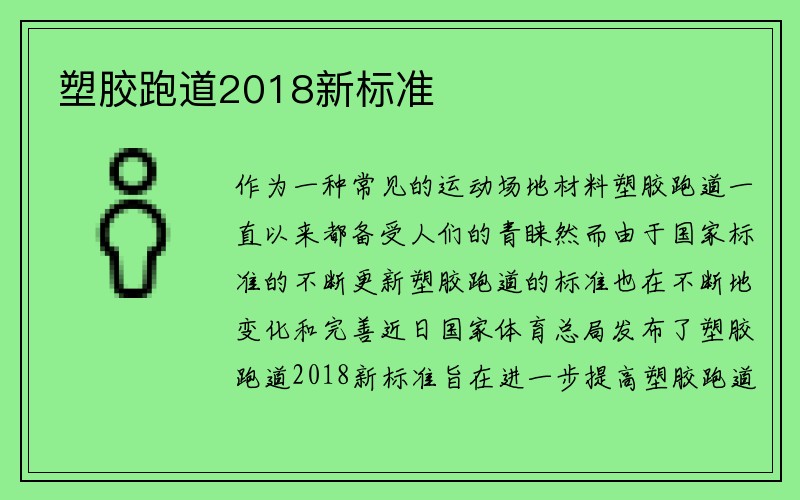 塑胶跑道2018新标准

作为一种常见的运动场地材料塑胶跑道一直以来都备受人们的青睐然而由于国家标准的不断更新塑胶跑道的标准也在不断地变化和完善近日国家体育总局发布了塑胶跑道2018新标准旨在进一步提高塑胶跑道